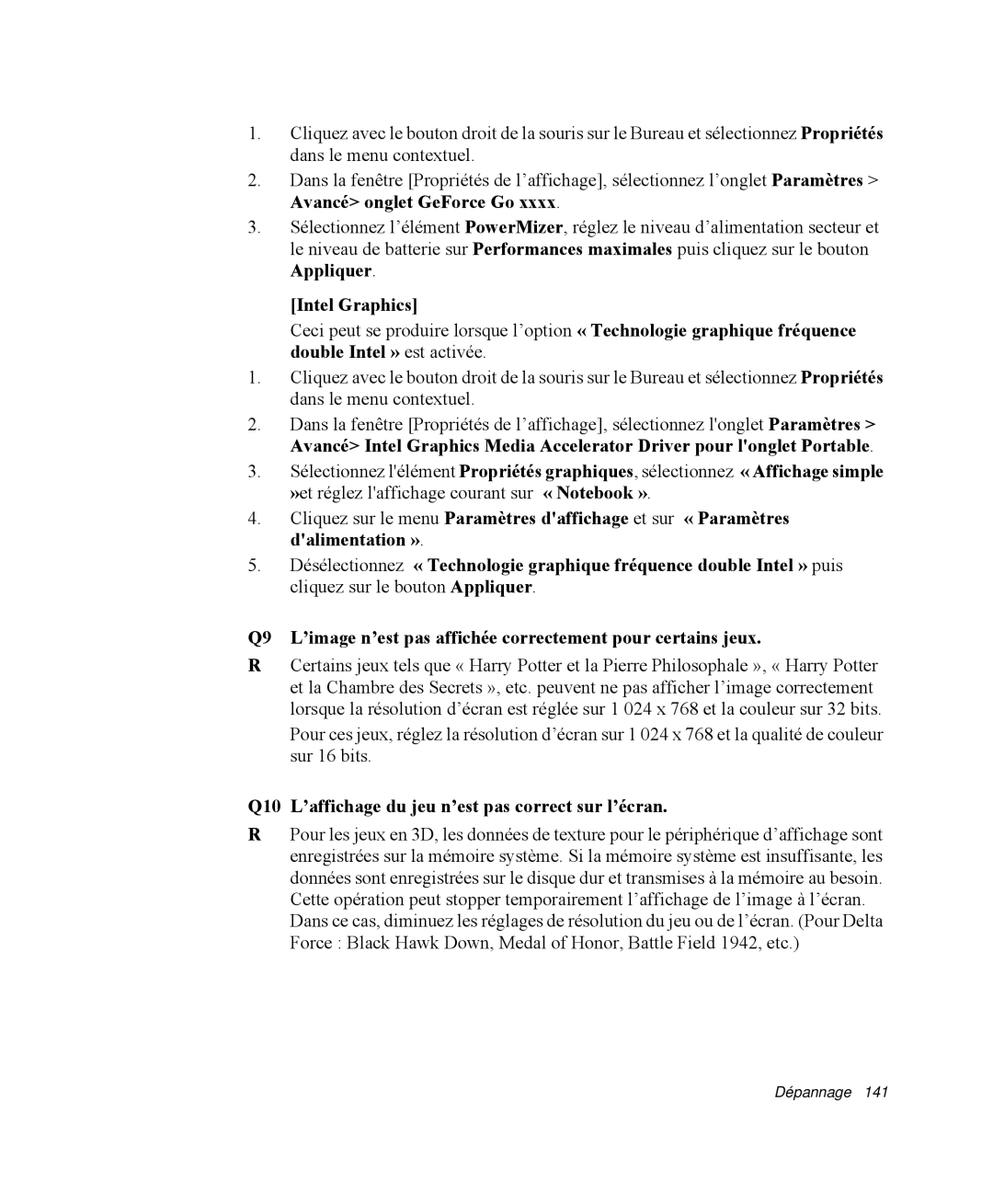 1. Cliquez avec le bouton droit de la souris sur le Bureau et sélectionnez Propriétés dans le menu contextuel.

2. Dans la fenêtre [Propriétés de l’affichage], sélectionnez l’onglet Paramètres > Avancé> onglet GeForce Go xxxx.

3. Sélectionnez l’élément PowerMizer, réglez le niveau d’alimentation secteur et le niveau de batterie sur Performances maximales puis cliquez sur le bouton Appliquer.

[Intel Graphics]

Ceci peut se produire lorsque l’option « Technologie graphique fréquence double Intel » est activée.

1. Cliquez avec le bouton droit de la souris sur le Bureau et sélectionnez Propriétés dans le menu contextuel.

2. Dans la fenêtre [Propriétés de l’affichage], sélectionnez l'onglet Paramètres > Avancé> Intel Graphics Media Accelerator Driver pour l'onglet Portable.

3. Sélectionnez l'élément Propriétés graphiques, sélectionnez « Affichage simple »et réglez l'affichage courant sur « Notebook ».

4. Cliquez sur le menu Paramètres d'affichage et sur « Paramètres d'alimentation ».

5. Désélectionnez « Technologie graphique fréquence double Intel » puis cliquez sur le bouton Appliquer.

Q9 L’image n’est pas affichée correctement pour certains jeux.

R Certains jeux tels que « Harry Potter et la Pierre Philosophale », « Harry Potter et la Chambre des Secrets », etc. peuvent ne pas afficher l’image correctement lorsque la résolution d’écran est réglée sur 1 024 x 768 et la couleur sur 32 bits.

Pour ces jeux, réglez la résolution d’écran sur 1 024 x 768 et la qualité de couleur sur 16 bits.

Q10 L’affichage du jeu n’est pas correct sur l’écran.

R Pour les jeux en 3D, les données de texture pour le périphérique d’affichage sont enregistrées sur la mémoire système. Si la mémoire système est insuffisante, les données sont enregistrées sur le disque dur et transmises à la mémoire au besoin. Cette opération peut stopper temporairement l’affichage de l’image à l’écran. Dans ce cas, diminuez les réglages de résolution du jeu ou de l’écran. (Pour Delta Force : Black Hawk Down, Medal of Honor, Battle Field 1942, etc.)

Dépannage 141